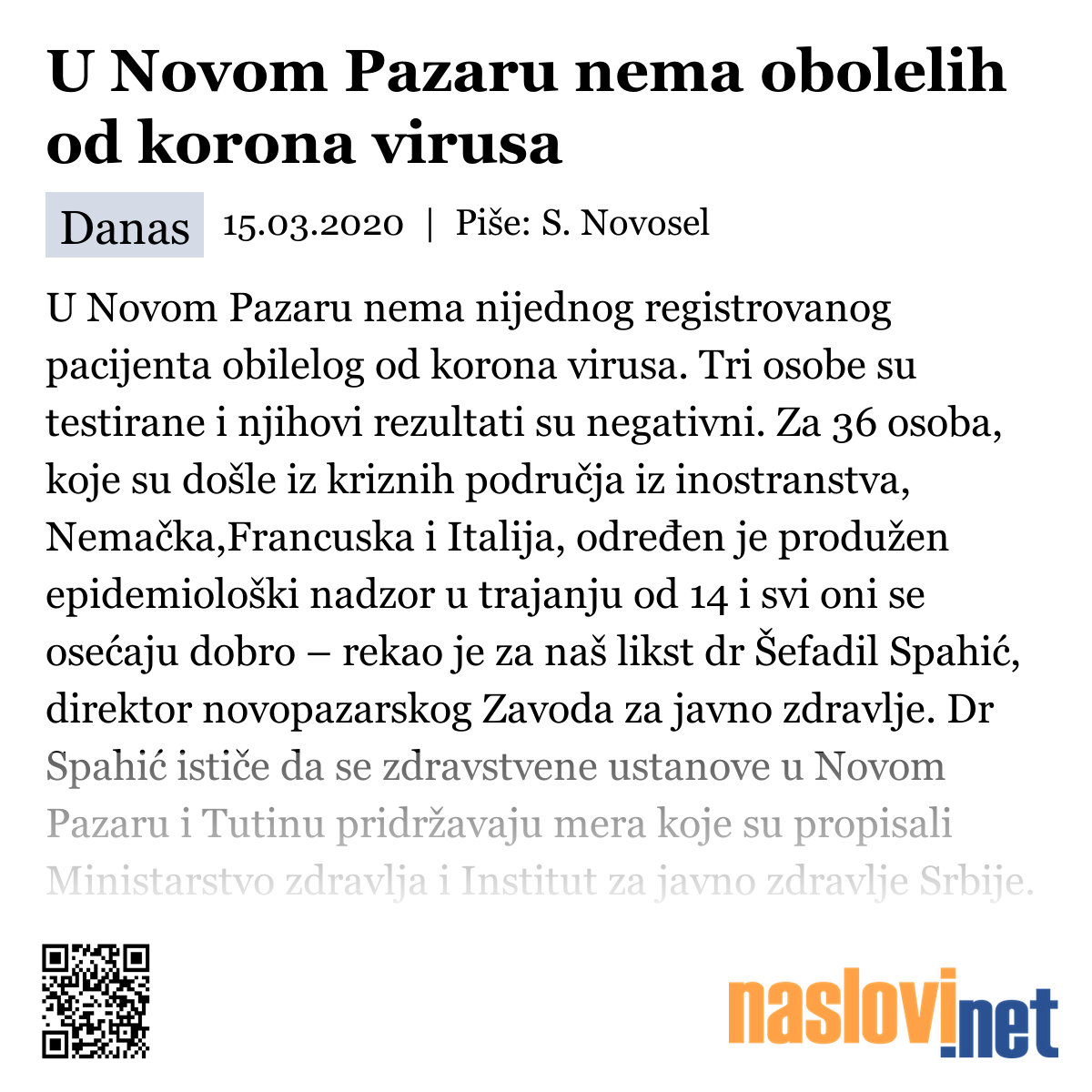 U Novom Pazaru nema obolelih od korona virusa

Danas 15.03.2020 | Piše: S. Novosel

U Novom Pazaru nema nijednog registrovanog pacijenta obilelog od korona virusa. Tri osobe su testirane i njihovi rezultati su negativni. Za 36 osoba, koje su došle iz kriznih područja iz inostranstva, Nemačka,Francuska i Italija, određen je produžen epidemiološki nadzor u trajanju od 14 i svi oni se osećaju dobro – rekao je za naš likst dr Šefadil Spahić, direktor novopazarskog Zavoda za javno zdravlje. Dr Spahić ističe da se zdravstvene ustanove u Novom Pazaru i Tutinu pridržavaju mera koje su propisali Ministarstvo zdravlja i Institut za javno zdravlje Srbije.

naslovi.net